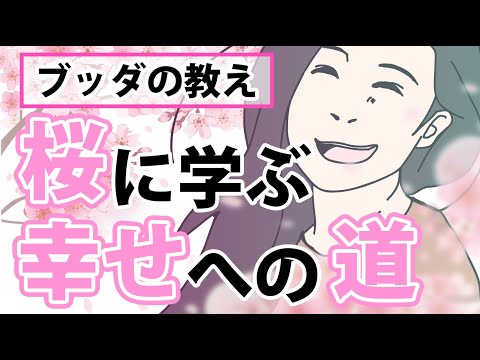 ブッダの教え

桜に学ぶ
幸せへの道